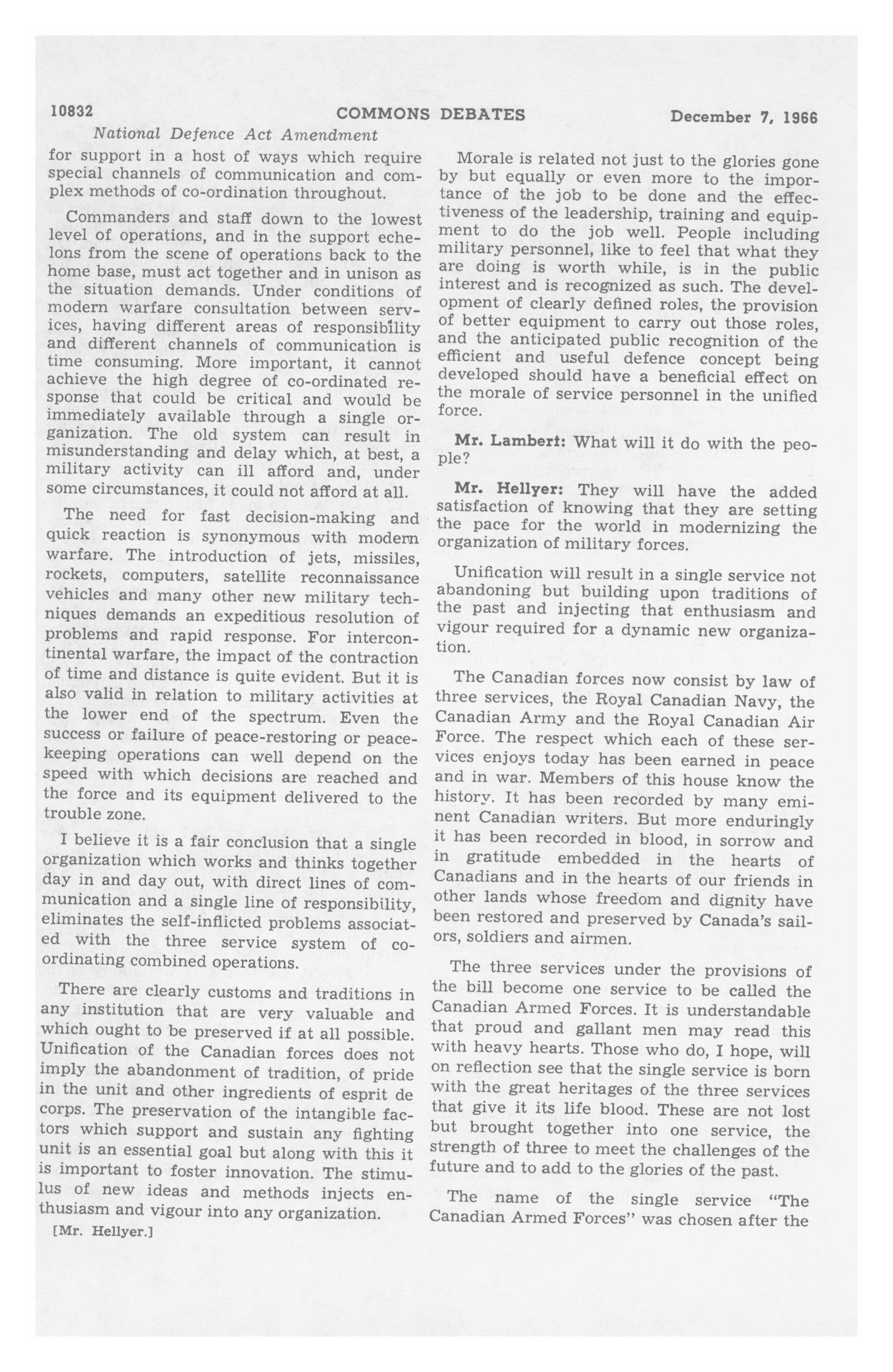 10832 COMMONS DEBATES December 7, 1966

National Defence Act Amendment

for support in a host of ways which require special channels of communication and complex methods of co-ordination throughout.

Commanders and staff down to the lowest level of operations, and in the support echelons from the scene of operations back to the home base, must act together and in unison as the situation demands. Under conditions of modern warfare consultation between services, having different areas of responsibility and different channels of communication is time consuming. More important, it cannot achieve the high degree of co-ordinated response that could be critical and would be immediately available through a single organization. The old system can result in misunderstanding and delay which, at best, a military activity can ill afford and, under some circumstances, it could not afford at all.

The need for fast decision-making and quick reaction is synonymous with modern warfare. The introduction of jets, missiles, rockets, computers, satellite reconnaissance vehicles and many other new military techniques demands an expeditious resolution of problems and rapid response. For intercontinental warfare, the impact of the contraction of time and distance is quite evident. But it is also valid in relation to military activities at the lower end of the spectrum. Even the success or failure of peace-restoring or peacekeeping operations can well depend on the speed with which decisions are reached and the force and its equipment delivered to the trouble zone.

I believe it is a fair conclusion that a single organization which works and thinks together day in and day out, with direct lines of communication and a single line of responsibility, eliminates the self-inflicted problems associated with the three service system of coordinating combined operations.

There are clearly customs and traditions in any institution that are very valuable and which ought to be preserved if at all possible. Unification of the Canadian forces does not imply the abandonment of tradition, of pride in the unit and other ingredients of esprit de corps. The preservation of the intangible factors which support and sustain any fighting unit is an essential goal but along with this it is important to foster innovation. The stimulus of new ideas and methods injects enthusiasm and vigour into any organization.

[Mr. Hellyer.]

Morale is related not just to the glories gone by but equally or even more to the importance of the job to be done and the effectiveness of the leadership, training and equipment to do the job well. People including military personnel, like to feel that what they are doing is worth while, is in the public interest and is recognized as such. The development of clearly defined roles, the provision of better equipment to carry out those roles, and the anticipated public recognition of the efficient and useful defence concept being developed should have a beneficial effect on the morale of service personnel in the unified force.

Mr. Lambert: What will it do with the people?

Mr. Hellyer: They will have the added satisfaction of knowing that they are setting the pace for the world in modernizing the organization of military forces.

Unification will result in a single service not abandoning but building upon traditions of the past and injecting that enthusiasm and vigour required for a dynamic new organization.

The Canadian forces now consist by law of three services, the Royal Canadian Navy, the Canadian Army and the Royal Canadian Air Force. The respect which each of these services enjoys today has been earned in peace and in war. Members of this house know the history. It has been recorded by many eminent Canadian writers. But more enduringly it has been recorded in blood, in sorrow and in gratitude embedded in the hearts of Canadians and in the hearts of our friends in other lands whose freedom and dignity have been restored and preserved by Canada's sailors, soldiers and airmen.

The three services under the provisions of the bill become one service to be called the Canadian Armed Forces. It is understandable that proud and gallant men may read this with heavy hearts. Those who do, I hope, will on reflection see that the single service is born with the great heritages of the three services that give it its life blood. These are not lost but brought together into one service, the strength of three to meet the challenges of the future and to add to the glories of the past.

The name of the single service "The Canadian Armed Forces" was chosen after the